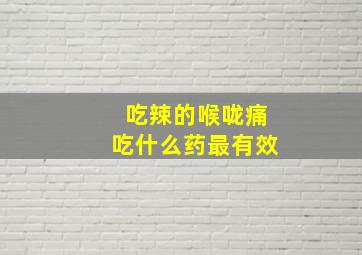 吃辣的喉咙痛
吃什么药最有效